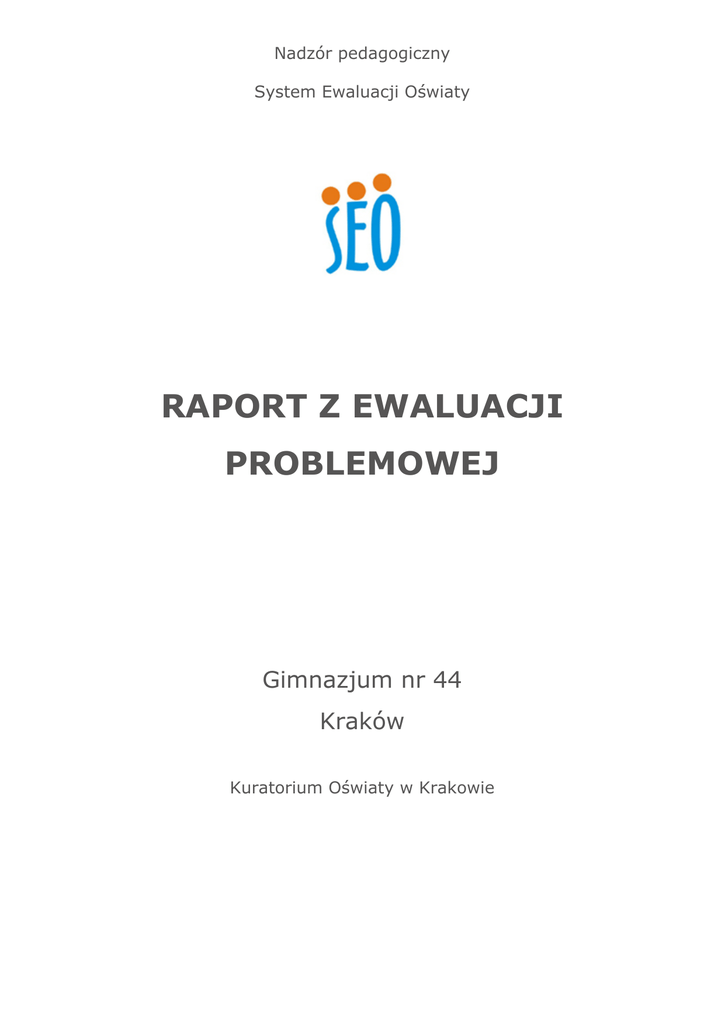 Nadzór pedagogiczny

System Ewaluacji Oświaty

SEO

RAPORT Z EWALUACJI PROBLEMOWEJ

Gimnazjum nr 44

Kraków

Kuratorium Oświaty w Krakowie